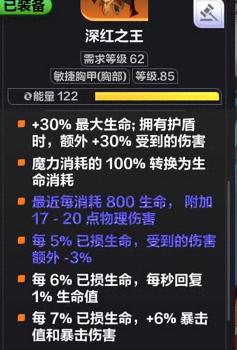 已装备

深红之王

需求等级 62

敏捷胸甲(胸部) 等级.85

能量 122

+30% 最大生命; 拥有护盾时，额外 +30% 受到的伤害

魔力消耗的 100% 转换为生命消耗

最近每消耗 800 生命，附加 17 - 20 点物理伤害

每 5% 已损生命，受到的伤害额外 -3%

每 6% 已损生命，每秒回复 1% 生命值

每 7% 已损生命，+6% 暴击值和暴击伤害